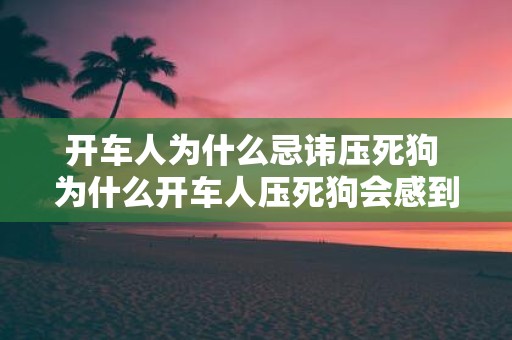 开车人为什么忌讳压死狗
为什么开车人压死狗会感到